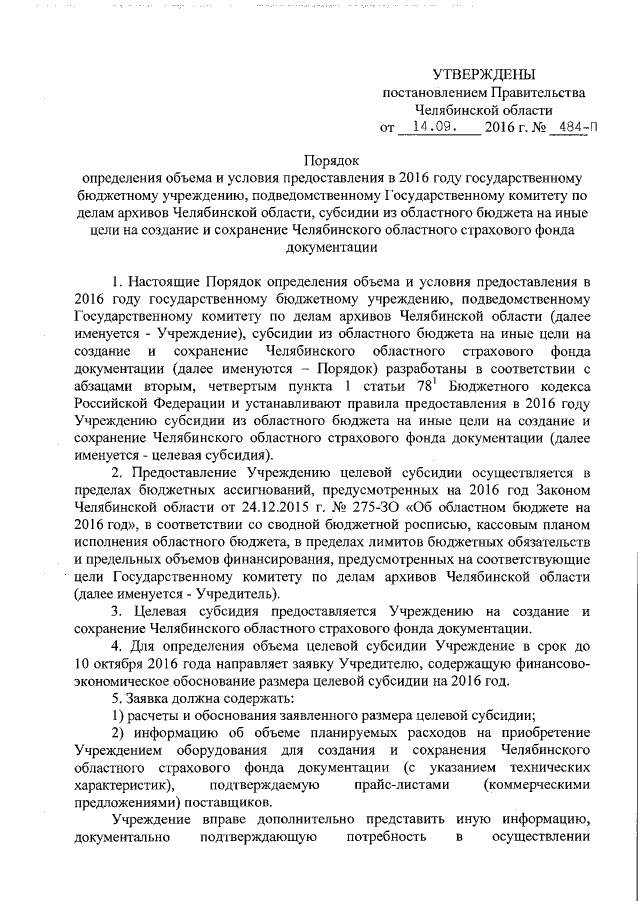 УТВЕРЖДЕНЫ
постановлением Правительства
Челябинской области
от 14.09. 2016 г. № 484-П

Порядок
определения объема и условия предоставления в 2016 году государственному бюджетному учреждению, подведомственному Государственному комитету по делам архивов Челябинской области, субсидии из областного бюджета на иные цели на создание и сохранение Челябинского областного страхового фонда документации

1. Настоящие Порядок определения объема и условия предоставления в 2016 году государственному бюджетному учреждению, подведомственному Государственному комитету по делам архивов Челябинской области (далее именуется - Учреждение), субсидии из областного бюджета на иные цели на создание и сохранение Челябинского областного страхового фонда документации (далее именуются – Порядок) разработаны в соответствии с абзацами вторым, четвертым пункта 1 статьи $78^1$ Бюджетного кодекса Российской Федерации и устанавливают правила предоставления в 2016 году Учреждению субсидии из областного бюджета на иные цели на создание и сохранение Челябинского областного страхового фонда документации (далее именуется - целевая субсидия).

2. Предоставление Учреждению целевой субсидии осуществляется в пределах бюджетных ассигнований, предусмотренных на 2016 год Законом Челябинской области от 24.12.2015 г. № 275-ЗО «Об областном бюджете на 2016 год», в соответствии со сводной бюджетной росписью, кассовым планом исполнения областного бюджета, в пределах лимитов бюджетных обязательств и предельных объемов финансирования, предусмотренных на соответствующие цели Государственному комитету по делам архивов Челябинской области (далее именуется - Учредитель).

3. Целевая субсидия предоставляется Учреждению на создание и сохранение Челябинского областного страхового фонда документации.

4. Для определения объема целевой субсидии Учреждение в срок до 10 октября 2016 года направляет заявку Учредителю, содержащую финансово-экономическое обоснование размера целевой субсидии на 2016 год.

5. Заявка должна содержать:

1) расчеты и обоснования заявленного размера целевой субсидии;

2) информацию об объеме планируемых расходов на приобретение Учреждением оборудования для создания и сохранения Челябинского областного страхового фонда документации (с указанием технических характеристик), подтверждаемую прайс-листами (коммерческими предложениями) поставщиков.

Учреждение вправе дополнительно представить иную информацию, документально подтверждающую потребность в осуществлении